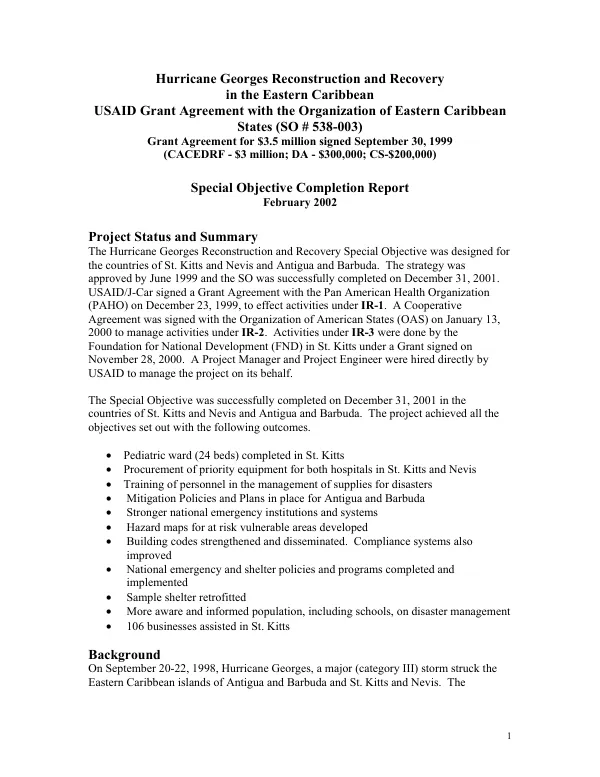 Hurricane Georges Reconstruction and Recovery
in the Eastern Caribbean
USAID Grant Agreement with the Organization of Eastern Caribbean States (SO # 538-003)
Grant Agreement for $3.5 million signed September 30, 1999
(CACEDRF - $3 million; DA - $300,000; CS-$200,000)

Special Objective Completion Report
February 2002

Project Status and Summary
The Hurricane Georges Reconstruction and Recovery Special Objective was designed for the countries of St. Kitts and Nevis and Antigua and Barbuda. The strategy was approved by June 1999 and the SO was successfully completed on December 31, 2001. USAID/J-Car signed a Grant Agreement with the Pan American Health Organization (PAHO) on December 23, 1999, to effect activities under IR-1. A Cooperative Agreement was signed with the Organization of American States (OAS) on January 13, 2000 to manage activities under IR-2. Activities under IR-3 were done by the Foundation for National Development (FND) in St. Kitts under a Grant signed on November 28, 2000. A Project Manager and Project Engineer were hired directly by USAID to manage the project on its behalf.

The Special Objective was successfully completed on December 31, 2001 in the countries of St. Kitts and Nevis and Antigua and Barbuda. The project achieved all the objectives set out with the following outcomes.

• Pediatric ward (24 beds) completed in St. Kitts
• Procurement of priority equipment for both hospitals in St. Kitts and Nevis
• Training of personnel in the management of supplies for disasters
• Mitigation Policies and Plans in place for Antigua and Barbuda
• Stronger national emergency institutions and systems
• Hazard maps for at risk vulnerable areas developed
• Building codes strengthened and disseminated. Compliance systems also improved
• National emergency and shelter policies and programs completed and implemented
• Sample shelter retrofitted
• More aware and informed population, including schools, on disaster management
• 106 businesses assisted in St. Kitts

Background
On September 20-22, 1998, Hurricane Georges, a major (category III) storm struck the Eastern Caribbean islands of Antigua and Barbuda and St. Kitts and Nevis. The

1